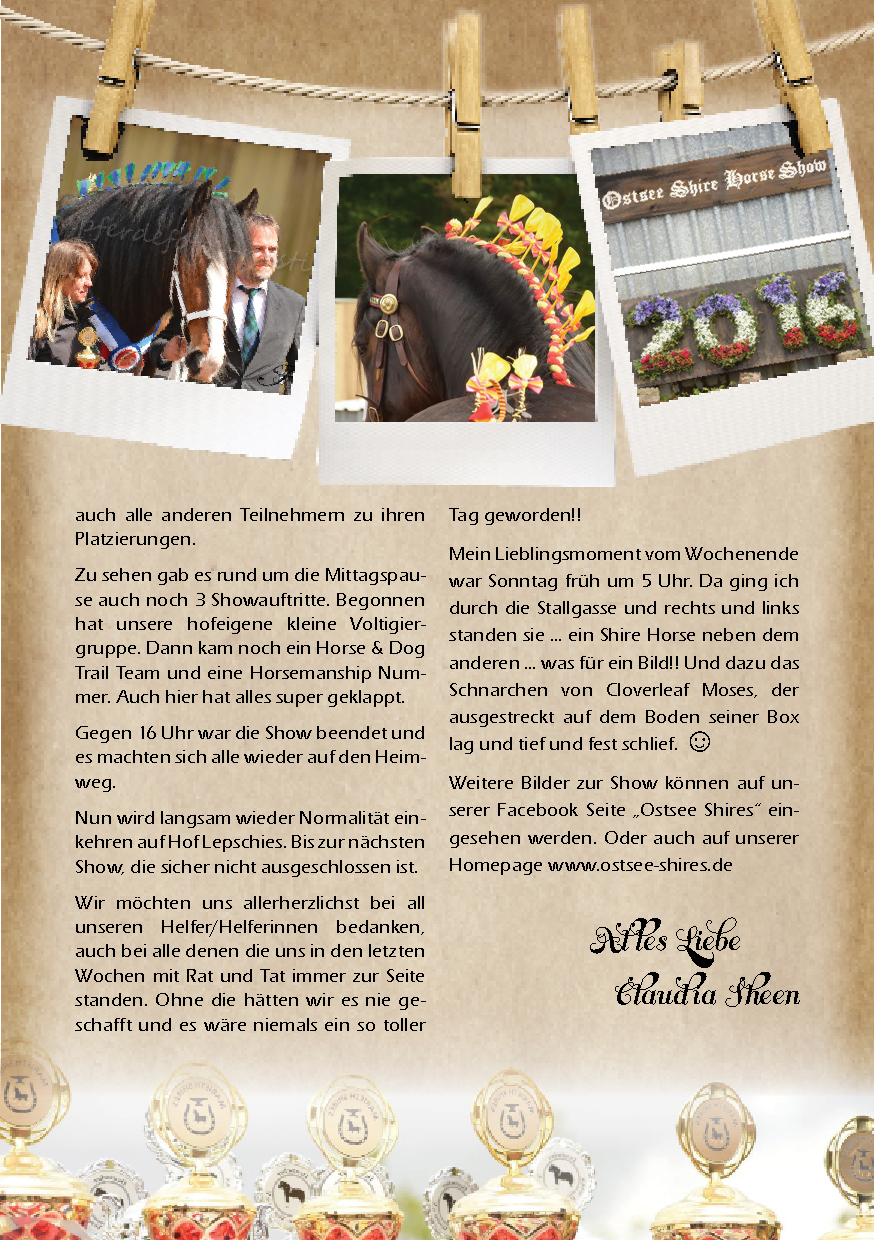 Ostsee Shire Horse Show

2016

auch alle anderen Teilnehmern zu ihren Platzierungen.

Zu sehen gab es rund um die Mittagspause auch noch 3 Showauftritte. Begonnen hat unsere hofeigene kleine Voltigiergruppe. Dann kam noch ein Horse & Dog Trail Team und eine Horsemanship Nummer. Auch hier hat alles super geklappt.

Gegen 16 Uhr war die Show beendet und es machten sich alle wieder auf den Heimweg.

Nun wird langsam wieder Normalität einkehren auf Hof Lepschies. Bis zur nächsten Show, die sicher nicht ausgeschlossen ist.

Wir möchten uns allerherzlichst bei all unseren Helfer/Helferinnen bedanken, auch bei alle denen die uns in den letzten Wochen mit Rat und Tat immer zur Seite standen. Ohne die hätten wir es nie geschafft und es wäre niemals ein so toller Tag geworden!!

Mein Lieblingsmoment vom Wochenende war Sonntag früh um 5 Uhr. Da ging ich durch die Stallgasse und rechts und links standen sie ... ein Shire Horse neben dem anderen ... was für ein Bild!! Und dazu das Schnarchen von Cloverleaf Moses, der ausgestreckt auf dem Boden seiner Box lag und tief und fest schlief. ☺

Weitere Bilder zur Show können auf unserer Facebook Seite „Ostsee Shires“ eingesehen werden. Oder auch auf unserer Homepage www.ostsee-shires.de

Alles Liebe
Claudia Sheen